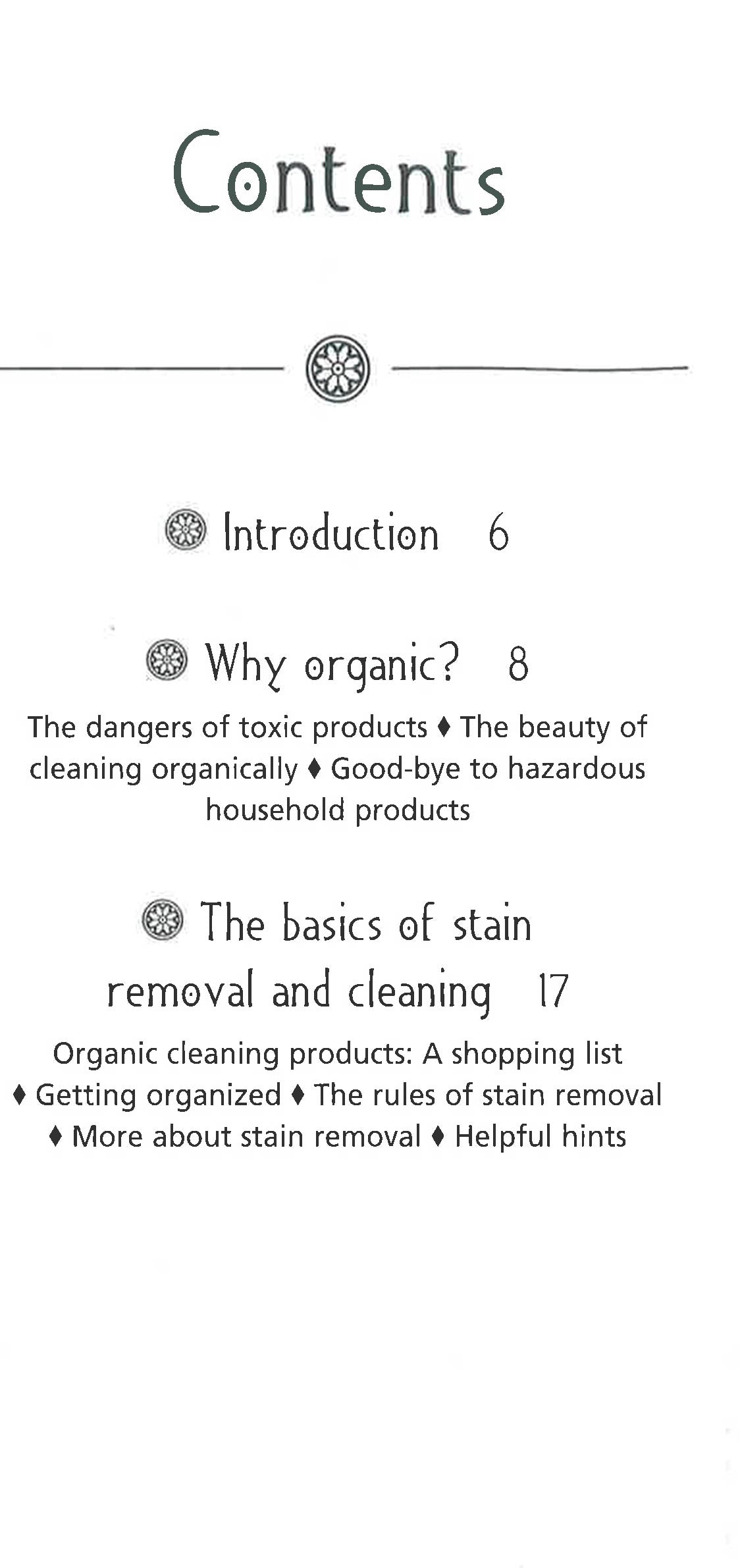 Contents

Introduction 6

Why organic? 8

The dangers of toxic products ♦ The beauty of cleaning organically ♦ Good-bye to hazardous household products

The basics of stain removal and cleaning 17

Organic cleaning products: A shopping list ♦ Getting organized ♦ The rules of stain removal ♦ More about stain removal ♦ Helpful hints